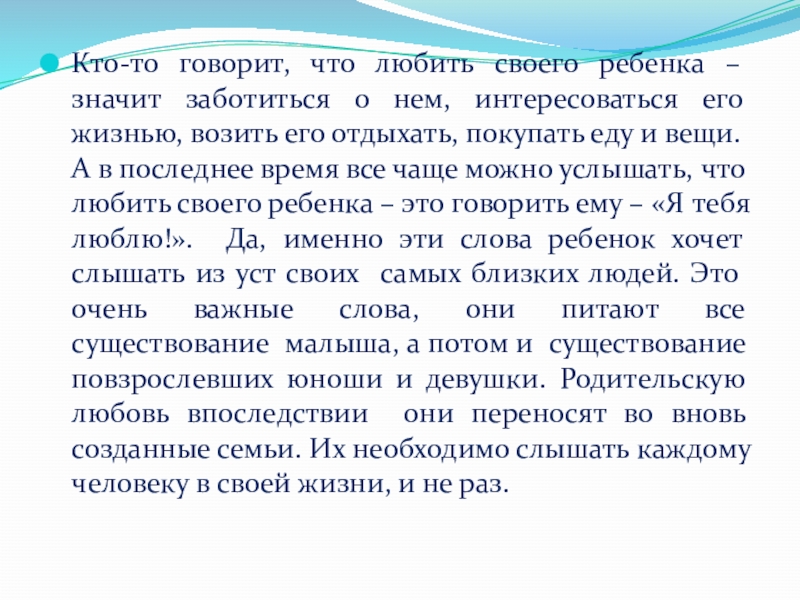 • Кто-то говорит, что любить своего ребенка – значит заботиться о нем, интересоваться его жизнью, возить его отдыхать, покупать еду и вещи. А в последнее время все чаще можно услышать, что любить своего ребенка – это говорить ему – «Я тебя люблю!». Да, именно эти слова ребенок хочет слышать из уст своих самых близких людей. Это очень важные слова, они питают все существование малыша, а потом и существование повзрослевших юноши и девушки. Родительскую любовь впоследствии они переносят во вновь созданные семьи. Их необходимо слышать каждому человеку в своей жизни, и не раз.